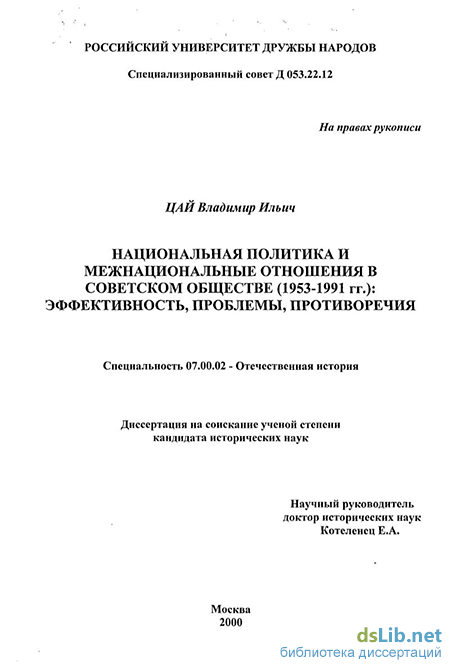 РОССИЙСКИЙ УНИВЕРСИТЕТ ДРУЖБЫ НАРОДОВ

Специализированный совет Д 053.22.12

На правах рукописи

ЦАЙ Владимир Ильич

НАЦИОНАЛЬНАЯ ПОЛИТИКА И МЕЖНАЦИОНАЛЬНЫЕ ОТНОШЕНИЯ В СОВЕТСКОМ ОБЩЕСТВЕ (1953-1991 гг.): ЭФФЕКТИВНОСТЬ, ПРОБЛЕМЫ, ПРОТИВОРЕЧИЯ

Специальность 07.00.02 - Отечественная история

Диссертация на соискание ученой степени кандидата исторических наук

Научный руководитель
доктор исторических наук
Котеленец Е.А.

Москва
2000

dsLib.net
библиотека диссертаций